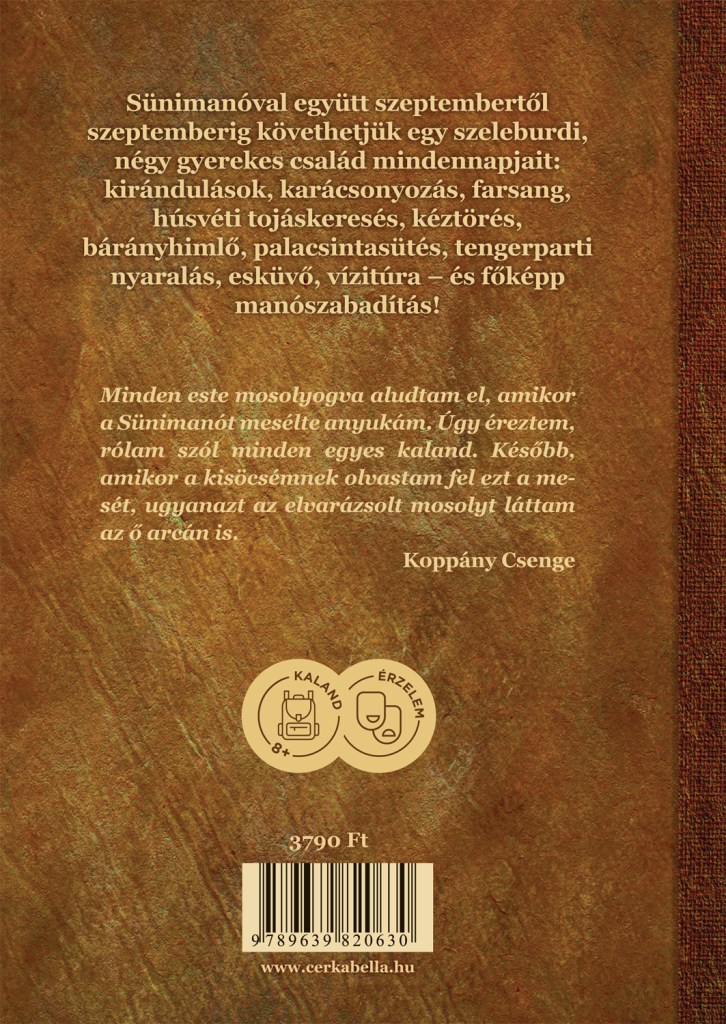 Sünimanóval együtt szeptembertől szeptemberig követhetjük egy szeleburdi, négy gyerekes család mindennapjait: kirándulások, karácsonyozás, farsang, húsvéti tojáskeresés, kéztörés, bárányhimlő, palacsintasütés, tengerparti nyaralás, esküvő, vízitúra – és főképp manószabadítás!

Minden este mosolyogva aludtam el, amikor a Sünimanót mesélte anyukám. Úgy éreztem, rólam szól minden egyes kaland. Később, amikor a kisöcsémnek olvastam fel ezt a mesét, ugyanazt az elvarázsolt mosolyt láttam az ő arcán is.

Koppány Csenge

KALAND
8+
ÉRZELEM

3790 Ft

9 789639 820630

www.cerkabella.hu